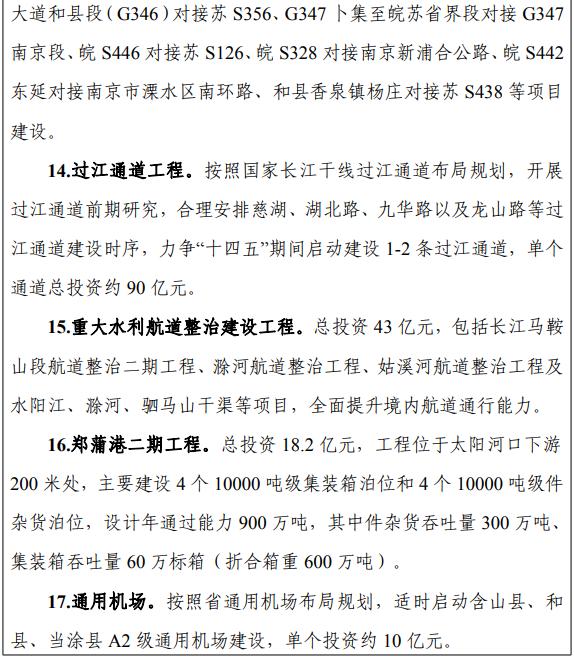 大道和县段（G346）对接苏 S356、G347 卜集至皖苏省界段对接 G347 南京段、皖 S446 对接苏 S126、皖 S328 对接南京新浦合公路、皖 S442 东延对接南京市溧水区南环路、和县香泉镇杨庄对接苏 S438 等项目建设。

14.过江通道工程。按照国家长江干线过江通道布局规划，开展过江通道前期研究，合理安排慈湖、湖北路、九华路以及龙山路等过江通道建设时序，力争“十四五”期间启动建设 1-2 条过江通道，单个通道总投资约 90 亿元。

15.重大水利航道整治建设工程。总投资 43 亿元，包括长江马鞍山段航道整治二期工程、滁河航道整治工程、姑溪河航道整治工程及水阳江、滁河、驷马山干渠等项目，全面提升境内航道通行能力。

16.郑蒲港二期工程。总投资 18.2 亿元，工程位于太阳河口下游 200 米处，主要建设 4 个 10000 吨级集装箱泊位和 4 个 10000 吨级件杂货泊位，设计年通过能力 900 万吨，其中件杂货吞吐量 300 万吨、集装箱吞吐量 60 万标箱（折合箱重 600 万吨）。

17.通用机场。按照省通用机场布局规划，适时启动含山县、和县、当涂县 A2 级通用机场建设，单个投资约 10 亿元。